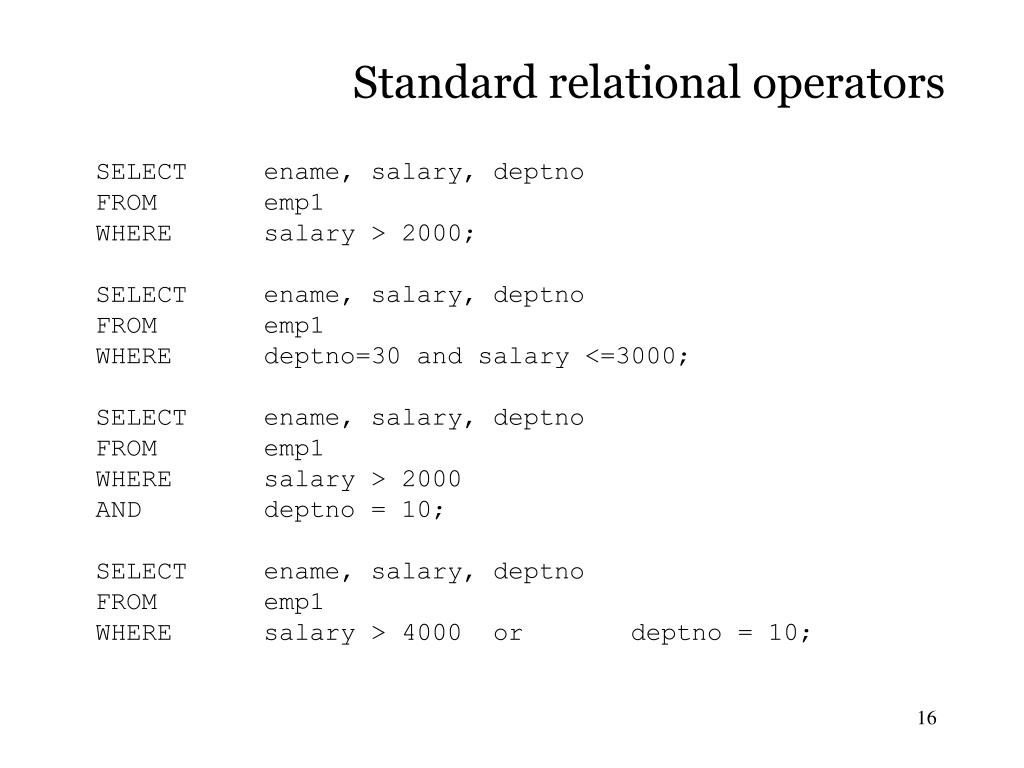 Standard relational operators

SELECT ename, salary, deptno
FROM emp1
WHERE salary > 2000;

SELECT ename, salary, deptno
FROM emp1
WHERE deptno=30 and salary <=3000;

SELECT ename, salary, deptno
FROM emp1
WHERE salary > 2000
AND deptno = 10;

SELECT ename, salary, deptno
FROM emp1
WHERE salary > 4000 or deptno = 10;

16